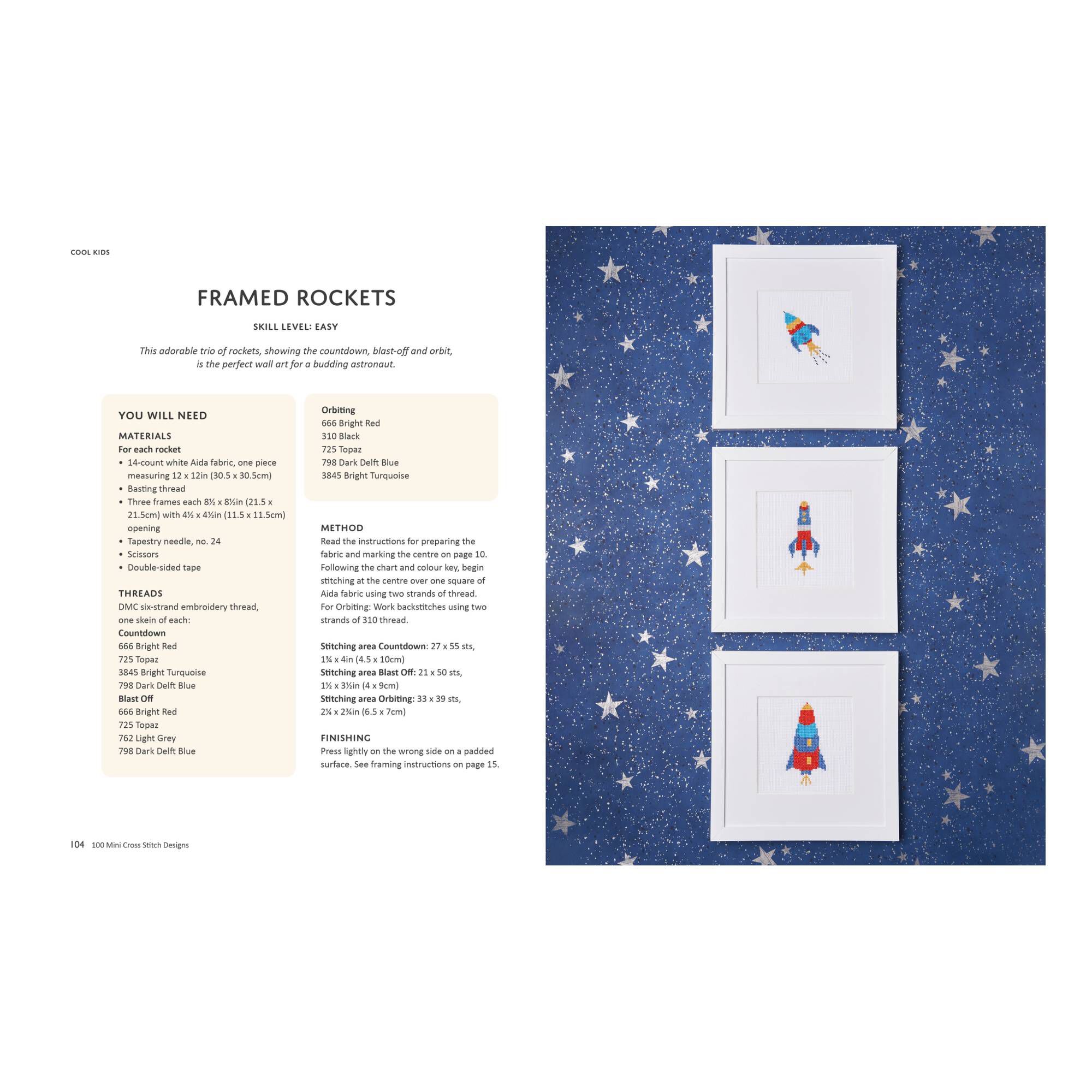 COOL KIDS

FRAMED ROCKETS

SKILL LEVEL: EASY

This adorable trio of rockets, showing the countdown, blast-off and orbit, is the perfect wall art for a budding astronaut.

YOU WILL NEED

MATERIALS

For each rocket

• 14-count white Aida fabric, one piece measuring 12 x 12in (30.5 x 30.5cm)
• Basting thread
• Three frames each 8½ x 8½in (21.5 x 21.5cm) with 4½ x 4½in (11.5 x 11.5cm) opening
• Tapestry needle, no. 24
• Scissors
• Double-sided tape

THREADS

DMC six-strand embroidery thread, one skein of each:

Countdown
666 Bright Red
725 Topaz
3845 Bright Turquoise
798 Dark Delft Blue

Blast Off
666 Bright Red
725 Topaz
762 Light Grey
798 Dark Delft Blue

Orbiting
666 Bright Red
310 Black
725 Topaz
798 Dark Delft Blue
3845 Bright Turquoise

METHOD

Read the instructions for preparing the fabric and marking the centre on page 10. Following the chart and colour key, begin stitching at the centre over one square of Aida fabric using two strands of thread. For Orbiting: Work backstitches using two strands of 310 thread.

Stitching area Countdown: 27 x 55 sts, 1¾ x 4in (4.5 x 10cm)
Stitching area Blast Off: 21 x 50 sts, 1½ x 3½in (4 x 9cm)
Stitching area Orbiting: 33 x 39 sts, 2¼ x 2¾in (6.5 x 7cm)

FINISHING

Press lightly on the wrong side on a padded surface. See framing instructions on page 15.

104 100 Mini Cross Stitch Designs